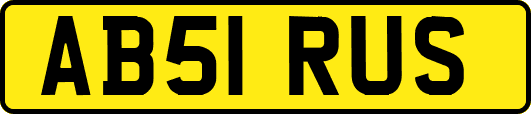 AB51 RUS